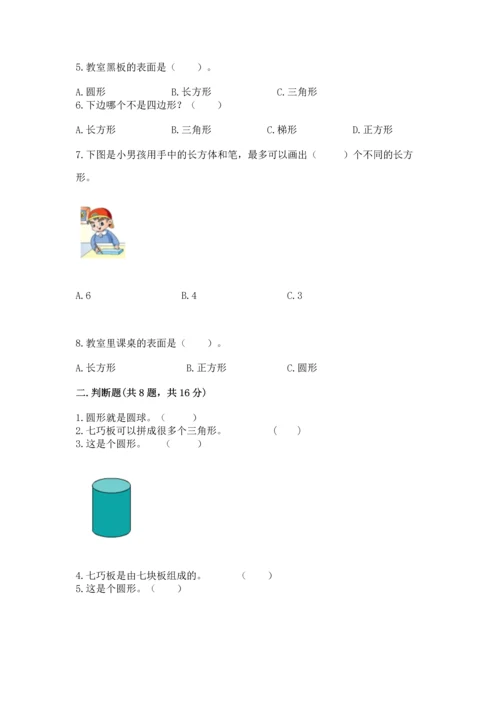 5. 教室黑板的表面是（　　）。

A. 圆形　　　　B. 长方形　　　　C. 三角形

6. 下边哪个不是四边形？（　　）

A. 长方形　　　　B. 三角形　　　　C. 梯形　　　　D. 正方形

7. 下图是小男孩用手中的长方体和笔，最多可以画出（　　）个不同的长方形。

A. 6　　　　B. 4　　　　C. 3

8. 教室里课桌的表面是（　　）。

A. 长方形　　　　B. 正方形　　　　C. 圆形

二. 判断题(共 8 题，共 16 分)

1. 圆形就是圆球。（　　）
2. 七巧板可以拼成很多个三角形。　　（　　）
3. 这是个圆形。　（　　）

4. 七巧板是由七块板组成的。　　（　　）
5. 这是个圆形。（　　）